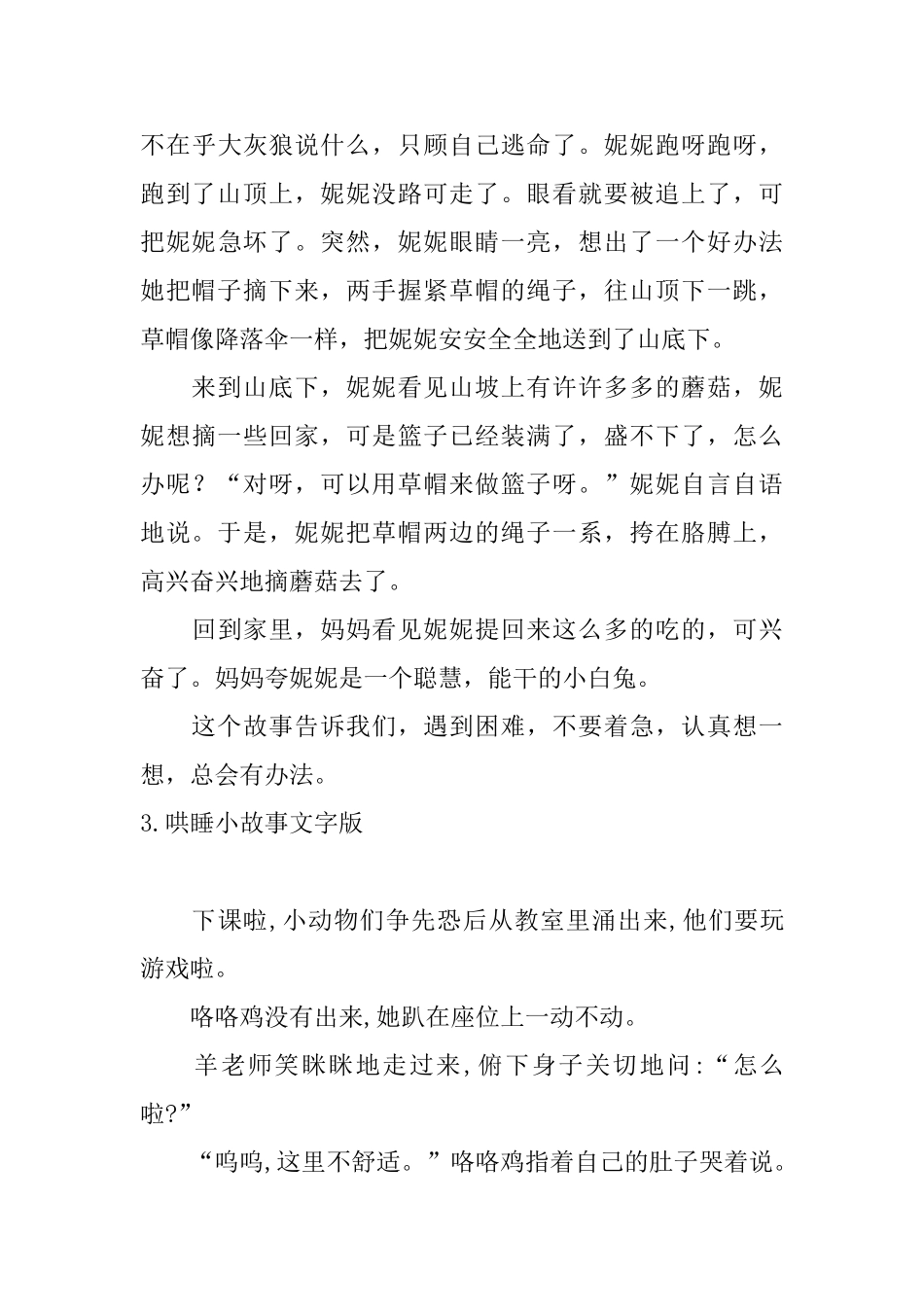 不在乎大灰狼说什么，只顾自己逃命了。妮妮跑呀跑呀，跑到了山顶上，妮妮没路可走了。眼看就要被追上了，可把妮妮急坏了。突然，妮妮眼睛一亮，想出了一个好办法她把帽子摘下来，两手握紧草帽的绳子，往山顶下一跳，草帽像降落伞一样，把妮妮安安全全地送到了山底下。

来到山底下，妮妮看见山坡上有许许多多的蘑菇，妮妮想摘一些回家，可是篮子已经装满了，盛不下了，怎么办呢？“对呀，可以用草帽来做篮子呀。”妮妮自言自语地说。于是，妮妮把草帽两边的绳子一系，挎在胳膊上，高兴奋兴地摘蘑菇去了。

回到家里，妈妈看见妮妮提回来这么多的吃的，可兴奋了。妈妈夸妮妮是一个聪慧，能干的小白兔。

这个故事告诉我们，遇到困难，不要着急，认真想一想，总会有办法。

3.哄睡小故事文字版

下课啦,小动物们争先恐后从教室里涌出来,他们要玩游戏啦。

咯咯鸡没有出来,她趴在座位上一动不动。

羊老师笑眯眯地走过来,俯下身子关切地问:“怎么啦?”

“呜呜,这里不舒适。”咯咯鸡指着自己的肚子哭着说。